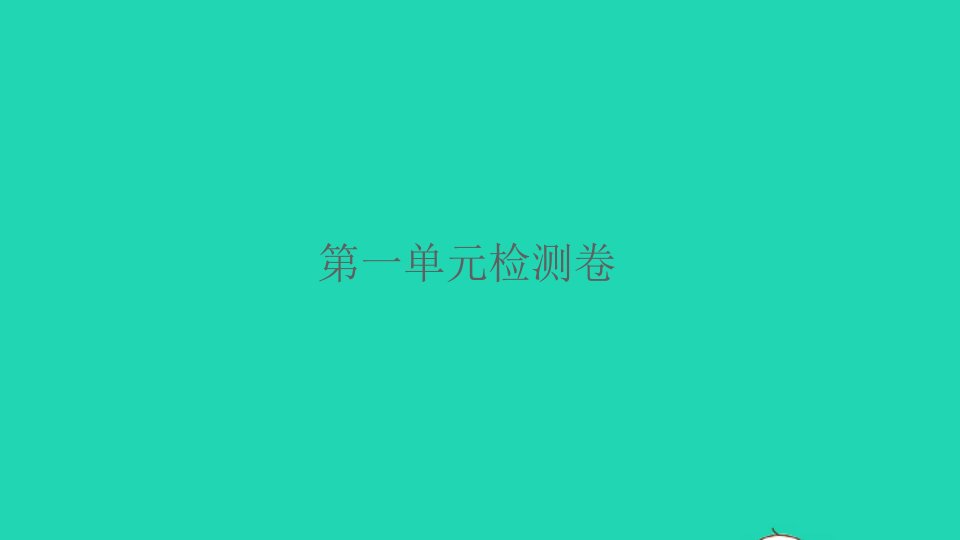 第一单元检测卷